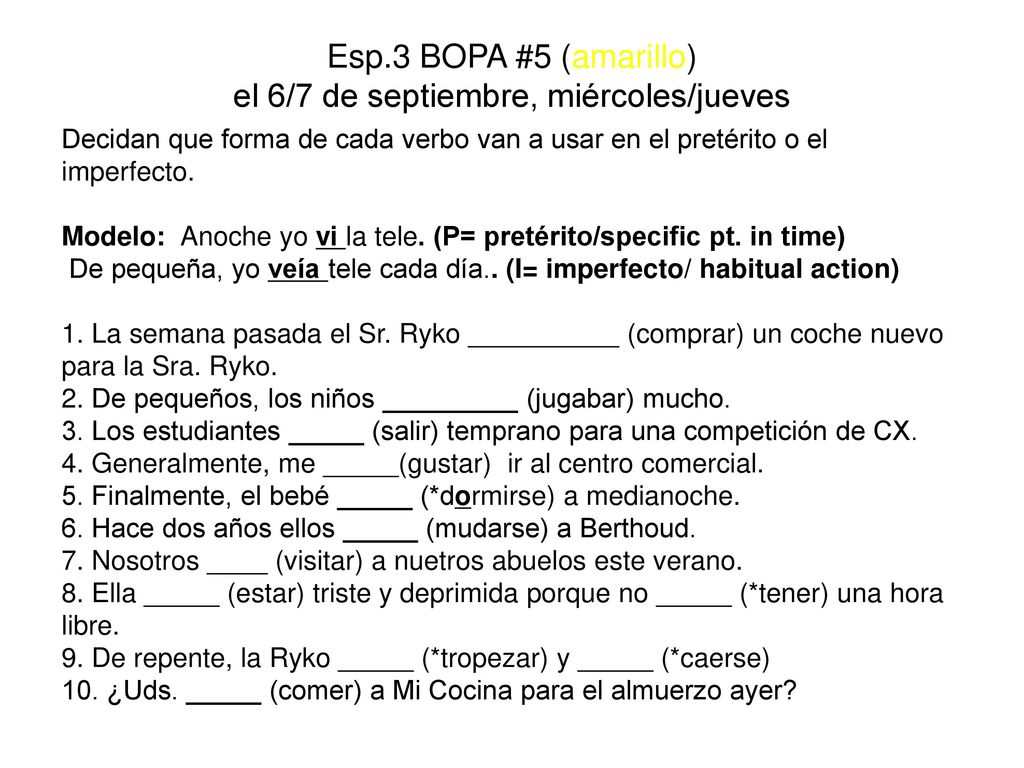 Esp.3 BOPA #5 (amarillo)
el 6/7 de septiembre, miércoles/jueves

Decidan que forma de cada verbo van a usar en el pretérito o el imperfecto.

Modelo: Anoche yo vi la tele. (P= pretérito/specific pt. in time)
De pequeña, yo veía tele cada día.. (I= imperfecto/ habitual action)

1. La semana pasada el Sr. Ryko __________ (comprar) un coche nuevo para la Sra. Ryko.
2. De pequeños, los niños _________ (jugabar) mucho.
3. Los estudiantes _____ (salir) temprano para una competición de CX.
4. Generalmente, me _____(gustar) ir al centro comercial.
5. Finalmente, el bebé _____ (*dormirse) a medianoche.
6. Hace dos años ellos _____ (mudarse) a Berthoud.
7. Nosotros ____ (visitar) a nuetros abuelos este verano.
8. Ella _____ (estar) triste y deprimida porque no _____ (*tener) una hora libre.
9. De repente, la Ryko _____ (*tropezar) y _____ (*caerse)
10. ¿Uds. _____ (comer) a Mi Cocina para el almuerzo ayer?